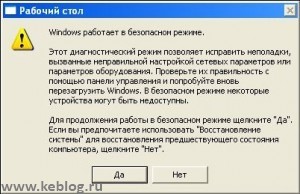 Рабочий стол

Windows работает в безопасном режиме.

Этот диагностический режим позволяет исправить неполадки, вызванные неправильной настройкой сетевых параметров или параметров оборудования. Проверьте их правильность с помощью панели управления и попробуйте вновь перезагрузить Windows. В безопасном режиме некоторые устройства могут быть недоступны.

Для продолжения работы в безопасном режиме щелкните "Да". Если вы предпочитаете использовать "Восстановление системы" для восстановления предшествующего состояния компьютера, щелкните "Нет".

Да

Нет

www.keblog.ru